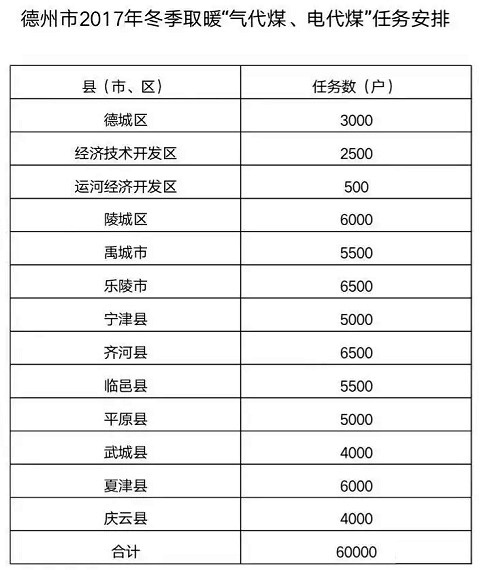 德州市2017年冬季取暖“气代煤、电代煤”任务安排

| 县（市、区） | 任务数（户） |
|---|---|
| 德城区 | 3000 |
| 经济技术开发区 | 2500 |
| 运河经济开发区 | 500 |
| 陵城区 | 6000 |
| 禹城市 | 5500 |
| 乐陵市 | 6500 |
| 宁津县 | 5000 |
| 齐河县 | 6500 |
| 临邑县 | 5500 |
| 平原县 | 5000 |
| 武城县 | 4000 |
| 夏津县 | 6000 |
| 庆云县 | 4000 |
| 合计 | 60000 |